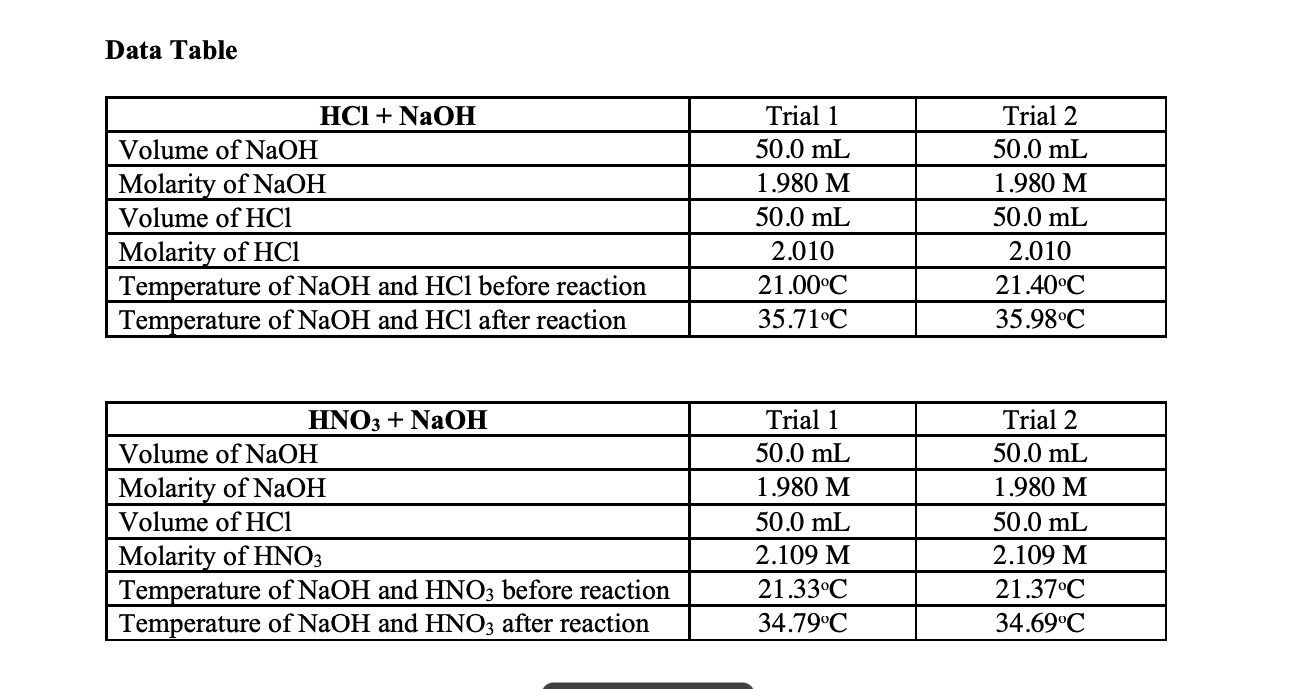 Data Table

| HCl + NaOH | Trial 1 | Trial 2 |
|---|---|---|
| Volume of NaOH | 50.0 mL | 50.0 mL |
| Molarity of NaOH | 1.980 M | 1.980 M |
| Volume of HCl | 50.0 mL | 50.0 mL |
| Molarity of HCl | 2.010 | 2.010 |
| Temperature of NaOH and HCl before reaction | 21.00°C | 21.40°C |
| Temperature of NaOH and HCl after reaction | 35.71°C | 35.98°C |

| $HNO_3$ + NaOH | Trial 1 | Trial 2 |
|---|---|---|
| Volume of NaOH | 50.0 mL | 50.0 mL |
| Molarity of NaOH | 1.980 M | 1.980 M |
| Volume of HCl | 50.0 mL | 50.0 mL |
| Molarity of $HNO_3$ | 2.109 M | 2.109 M |
| Temperature of NaOH and $HNO_3$ before reaction | 21.33°C | 21.37°C |
| Temperature of NaOH and $HNO_3$ after reaction | 34.79°C | 34.69°C |